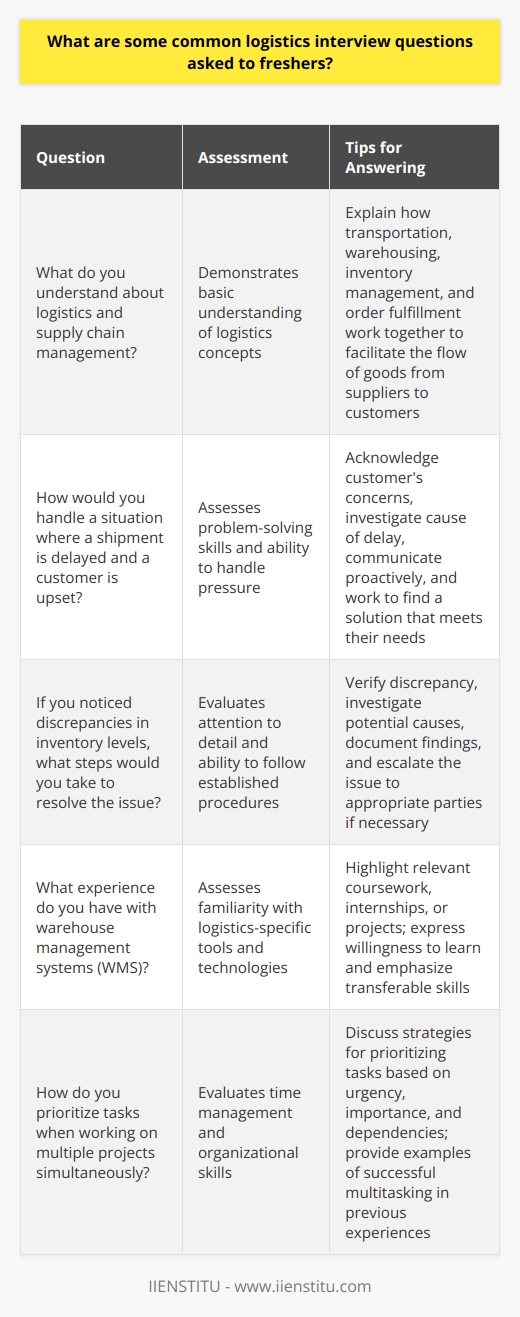 What are some common logistics interview questions asked to freshers?

| Question | Assessment | Tips for Answering |
|---|---|---|
| What do you understand about logistics and supply chain management? | Demonstrates basic understanding of logistics concepts | Explain how transportation, warehousing, inventory management, and order fulfillment work together to facilitate the flow of goods from suppliers to customers |
| How would you handle a situation where a shipment is delayed and a customer is upset? | Assesses problem-solving skills and ability to handle pressure | Acknowledge customer's concerns, investigate cause of delay, communicate proactively, and work to find a solution that meets their needs |
| If you noticed discrepancies in inventory levels, what steps would you take to resolve the issue? | Evaluates attention to detail and ability to follow established procedures | Verify discrepancy, investigate potential causes, document findings, and escalate the issue to appropriate parties if necessary |
| What experience do you have with warehouse management systems (WMS)? | Assesses familiarity with logistics-specific tools and technologies | Highlight relevant coursework, internships, or projects; express willingness to learn and emphasize transferable skills |
| How do you prioritize tasks when working on multiple projects simultaneously? | Evaluates time management and organizational skills | Discuss strategies for prioritizing tasks based on urgency, importance, and dependencies; provide examples of successful multitasking in previous experiences |

IIENSTITU - www.iienstitu.com